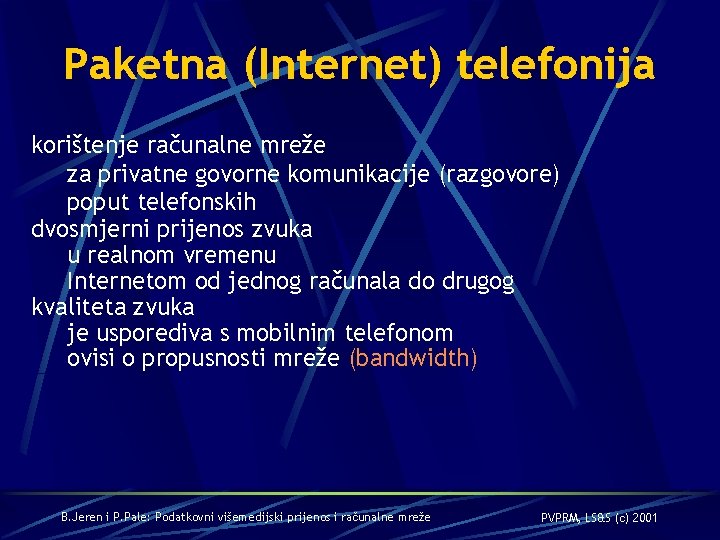 Paketna (Internet) telefonija

korištenje računalne mreže
za privatne govorne komunikacije (razgovore)
poput telefonskih
dvosmjerni prijenos zvuka
u realnom vremenu
Internetom od jednog računala do drugog
kvaliteta zvuka
je usporediva s mobilnim telefonom
ovisi o propusnosti mreže (bandwidth)

B.Jeren i P.Pale: Podatkovni višemedijski prijenos i računalne mreže

PVPRM, LS&S (c) 2001